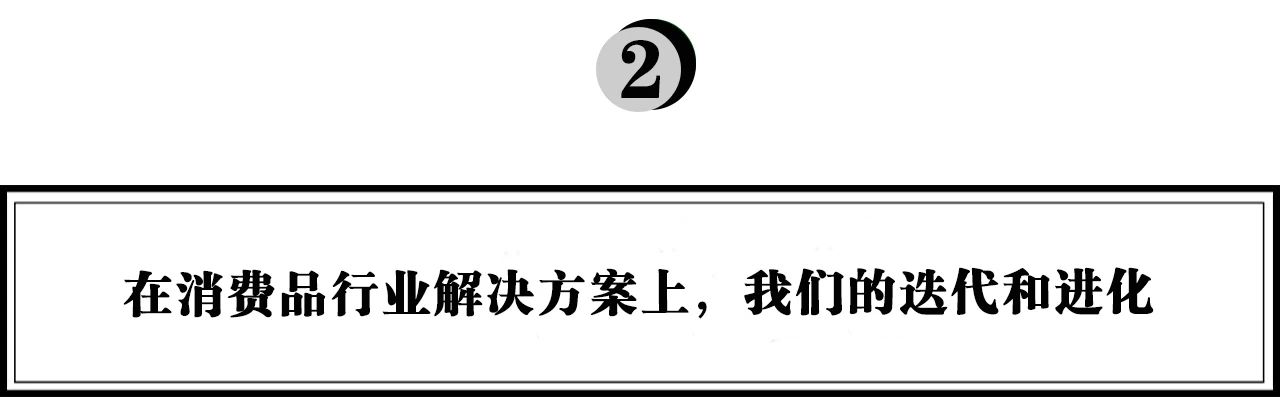 2

在消费品行业解决方案上，我们的迭代和进化